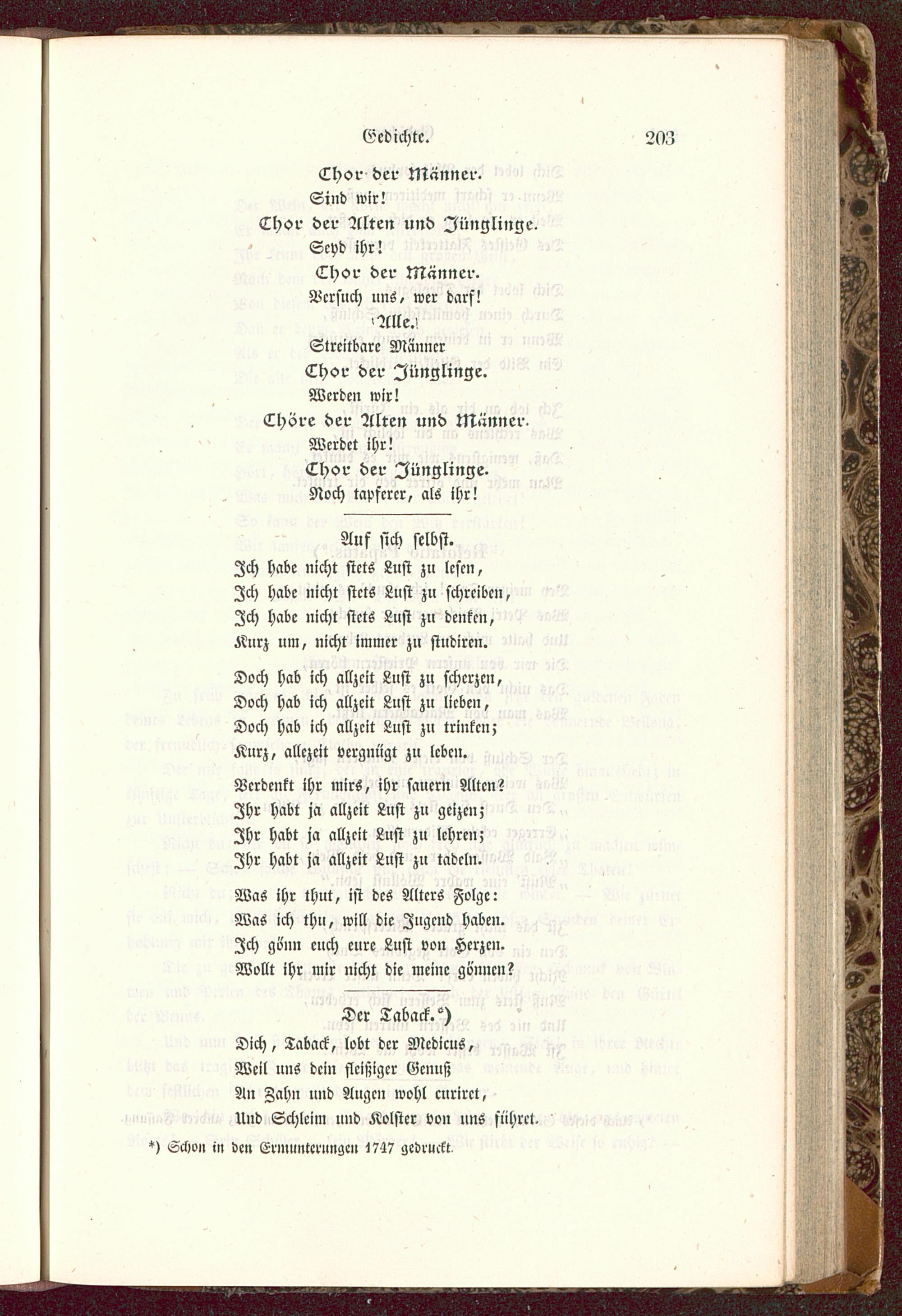 Gedichte. 203

Chor der Männer.
Sind wir!

Chor der Alten und Jünglinge.
Seyd ihr!

Chor der Männer.
Versuch uns, wer darf!

Alle.
Streitbare Männer

Chor der Jünglinge.
Werden wir!

Chöre der Alten und Männer.
Werdet ihr!

Chor der Jünglinge.
Noch tapferer, als ihr!

Auf sich selbst.

Ich habe nicht stets Lust zu lesen,
Ich habe nicht stets Lust zu schreiben,
Ich habe nicht stets Lust zu denken,
Kurz um, nicht immer zu studiren.

Doch hab ich allzeit Lust zu scherzen,
Doch hab ich allzeit Lust zu lieben,
Doch hab ich allzeit Lust zu trinken;
Kurz, allezeit vergnügt zu leben.

Verdenkt ihr mirs, ihr sauern Alten?
Ihr habt ja allzeit Lust zu geizen;
Ihr habt ja allzeit Lust zu lehren;
Ihr habt ja allzeit Lust zu tadeln.

Was ihr thut, ist des Alters Folge:
Was ich thu, will die Jugend haben.
Ich gönn euch eure Lust von Herzen.
Wollt ihr mir nicht die meine gönnen?

Der Taback.*)

Dich, Taback, lobt der Medicus,
Weil uns dein fleißiger Genuß
An Zahn und Augen wohl curiret,
Und Schleim und Kolster von uns führet.

*) Schon in den Ermunterungen 1747 gedruckt.